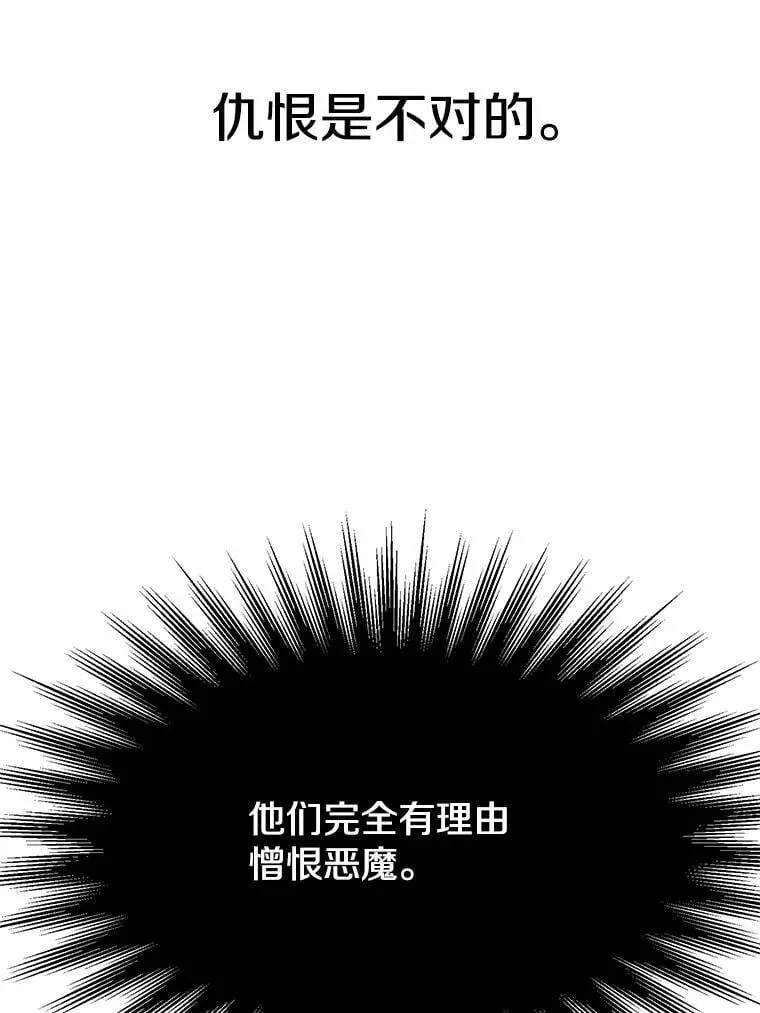 仇恨是不对的。

他们完全有理由憎恨恶魔。